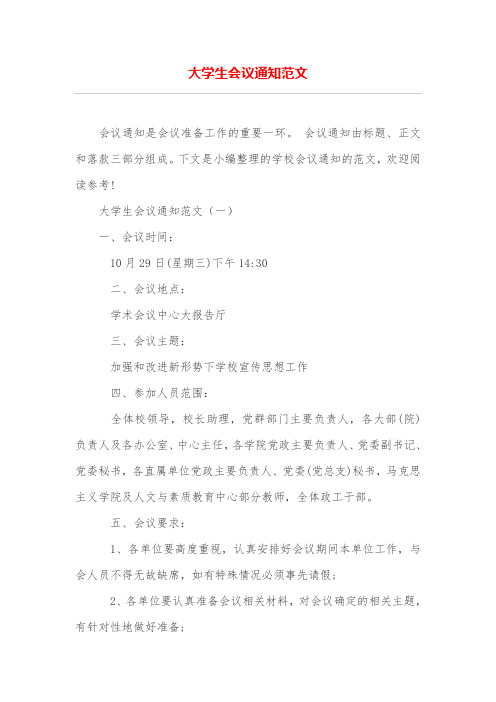 大学生会议通知范文

会议通知是会议准备工作的重要一环。 会议通知由标题、正文和落款三部分组成。下文是小编整理的学校会议通知的范文，欢迎阅读参考!

大学生会议通知范文（一）

一、会议时间：

10月29日(星期三)下午14:30

二、会议地点：

学术会议中心大报告厅

三、会议主题：

加强和改进新形势下学校宣传思想工作

四、参加人员范围：

全体校领导，校长助理，党群部门主要负责人，各大部(院)负责人及各办公室、中心主任，各学院党政主要负责人、党委副书记、党委秘书，各直属单位党政主要负责人、党委(党总支)秘书，马克思主义学院及人文与素质教育中心部分教师，全体政工干部。

五、会议要求：

1、各单位要高度重视，认真安排好会议期间本单位工作，与会人员不得无故缺席，如有特殊情况必须事先请假;

2、各单位要认真准备会议相关材料，对会议确定的相关主题，有针对性地做好准备;